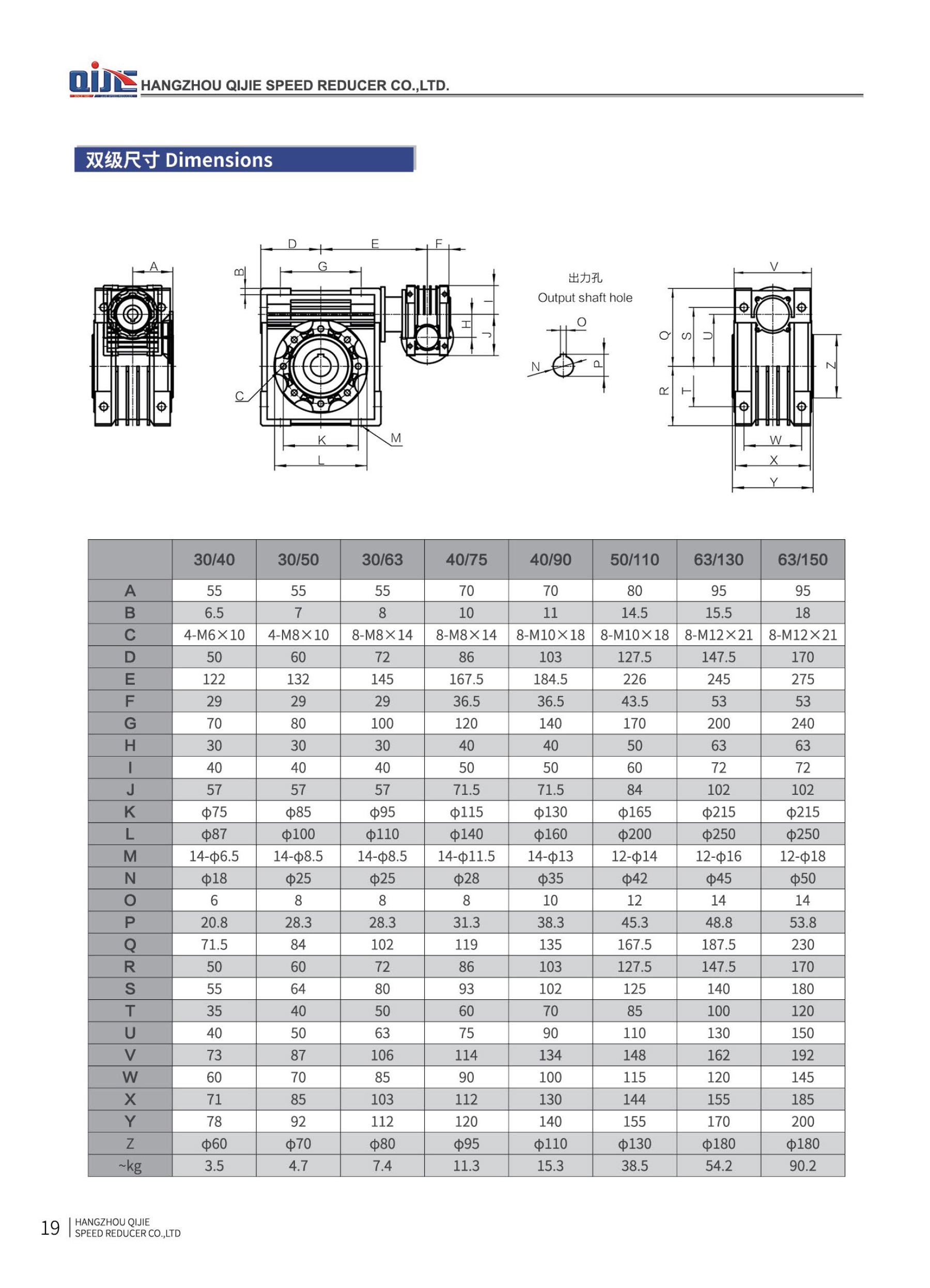 QIJIE HANGZHOU QIJIE SPEED REDUCER CO.,LTD.

双级尺寸 Dimensions

A

D E F

B G

I

H J

C

K M

L

出力孔
Output shaft hole

O

N P

V

Q S U

R T

Z

W

X

Y

| | 30/40 | 30/50 | 30/63 | 40/75 | 40/90 | 50/110 | 63/130 | 63/150 |
|---|---|---|---|---|---|---|---|---|
| A | 55 | 55 | 55 | 70 | 70 | 80 | 95 | 95 |
| B | 6.5 | 7 | 8 | 10 | 11 | 14.5 | 15.5 | 18 |
| C | 4-M6×10 | 4-M8×10 | 8-M8×14 | 8-M8×14 | 8-M10×18 | 8-M10×18 | 8-M12×21 | 8-M12×21 |
| D | 50 | 60 | 72 | 86 | 103 | 127.5 | 147.5 | 170 |
| E | 122 | 132 | 145 | 167.5 | 184.5 | 226 | 245 | 275 |
| F | 29 | 29 | 29 | 36.5 | 36.5 | 43.5 | 53 | 53 |
| G | 70 | 80 | 100 | 120 | 140 | 170 | 200 | 240 |
| H | 30 | 30 | 30 | 40 | 40 | 50 | 63 | 63 |
| I | 40 | 40 | 40 | 50 | 50 | 60 | 72 | 72 |
| J | 57 | 57 | 57 | 71.5 | 71.5 | 84 | 102 | 102 |
| K | ϕ75 | ϕ85 | ϕ95 | ϕ115 | ϕ130 | ϕ165 | ϕ215 | ϕ215 |
| L | ϕ87 | ϕ100 | ϕ110 | ϕ140 | ϕ160 | ϕ200 | ϕ250 | ϕ250 |
| M | 14-ϕ6.5 | 14-ϕ8.5 | 14-ϕ8.5 | 14-ϕ11.5 | 14-ϕ13 | 12-ϕ14 | 12-ϕ16 | 12-ϕ18 |
| N | ϕ18 | ϕ25 | ϕ25 | ϕ28 | ϕ35 | ϕ42 | ϕ45 | ϕ50 |
| O | 6 | 8 | 8 | 8 | 10 | 12 | 14 | 14 |
| P | 20.8 | 28.3 | 28.3 | 31.3 | 38.3 | 45.3 | 48.8 | 53.8 |
| Q | 71.5 | 84 | 102 | 119 | 135 | 167.5 | 187.5 | 230 |
| R | 50 | 60 | 72 | 86 | 103 | 127.5 | 147.5 | 170 |
| S | 55 | 64 | 80 | 93 | 102 | 125 | 140 | 180 |
| T | 35 | 40 | 50 | 60 | 70 | 85 | 100 | 120 |
| U | 40 | 50 | 63 | 75 | 90 | 110 | 130 | 150 |
| V | 73 | 87 | 106 | 114 | 134 | 148 | 162 | 192 |
| W | 60 | 70 | 85 | 90 | 100 | 115 | 120 | 145 |
| X | 71 | 85 | 103 | 112 | 130 | 144 | 155 | 185 |
| Y | 78 | 92 | 112 | 120 | 140 | 155 | 170 | 200 |
| Z | ϕ60 | ϕ70 | ϕ80 | ϕ95 | ϕ110 | ϕ130 | ϕ180 | ϕ180 |
| ~kg | 3.5 | 4.7 | 7.4 | 11.3 | 15.3 | 38.5 | 54.2 | 90.2 |

19 HANGZHOU QIJIE SPEED REDUCER CO.,LTD